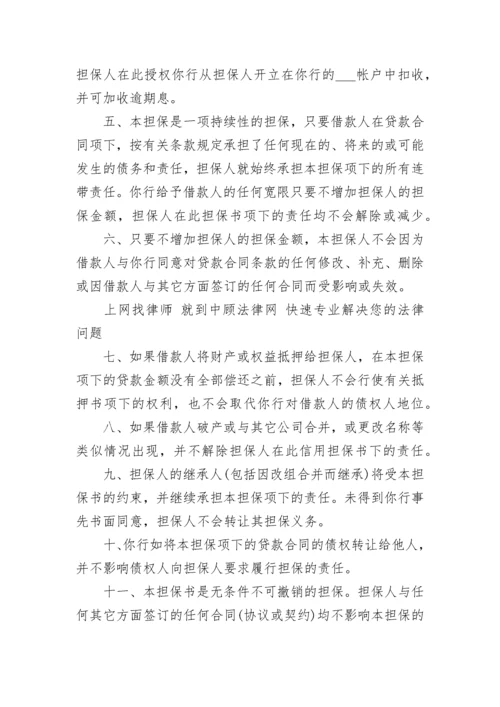 担保人在此授权你行从担保人开立在你行的___帐户中扣收，并可加收逾期息。

五、本担保是一项持续性的担保，只要借款人在贷款合同项下，按有关条款规定承担了任何现在的、将来的或可能发生的债务和责任，担保人就始终承担本担保项下的所有连带责任。你行给予借款人的任何宽限只要不增加担保人的担保金额，担保人在此担保书项下的责任均不会解除或减少。

六、只要不增加担保人的担保金额，本担保人不会因为借款人与你行同意对贷款合同条款的任何修改、补充、删除或因借款人与其它方面签订的任何合同而受影响或失效。

上网找律师 就到中顾法律网 快速专业解决您的法律问题

七、如果借款人将财产或权益抵押给担保人，在本担保项下的贷款金额没有全部偿还之前，担保人不会行使有关抵押书项下的权利，也不会取代你行对借款人的债权人地位。

八、如果借款人破产或与其它公司合并，或更改名称等类似情况出现，并不解除担保人在此信用担保书下的责任。

九、担保人的继承人(包括因改组合并而继承)将受本担保书的约束，并继续承担本担保项下的责任。未得到你行事先书面同意，担保人不会转让其担保义务。

十、你行如将本担保项下的贷款合同的债权转让给他人，并不影响债权人向担保人要求履行担保的责任。

十一、本担保书是无条件不可撤销的担保。担保人与任何其它方面签订的任何合同(协议或契约)均不影响本担保的